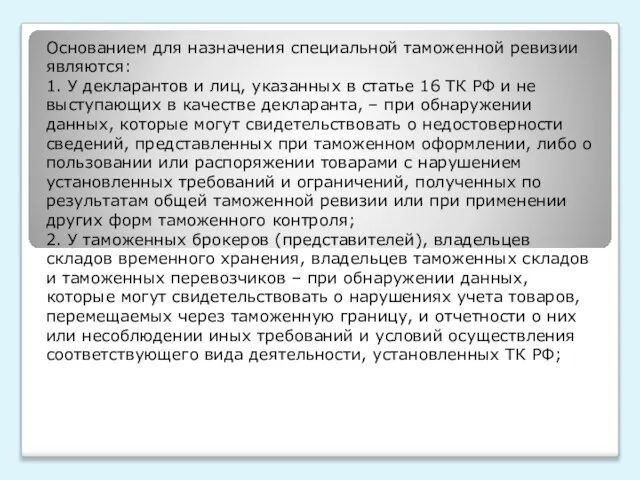 Основанием для назначения специальной таможенной ревизии являются:
1. У декларантов и лиц, указанных в статье 16 ТК РФ и не выступающих в качестве декларанта, – при обнаружении данных, которые могут свидетельствовать о недостоверности сведений, представленных при таможенном оформлении, либо о пользовании или распоряжении товарами с нарушением установленных требований и ограничений, полученных по результатам общей таможенной ревизии или при применении других форм таможенного контроля;
2. У таможенных брокеров (представителей), владельцев складов временного хранения, владельцев таможенных складов и таможенных перевозчиков – при обнаружении данных, которые могут свидетельствовать о нарушениях учета товаров, перемещаемых через таможенную границу, и отчетности о них или несоблюдении иных требований и условий осуществления соответствующего вида деятельности, установленных ТК РФ;